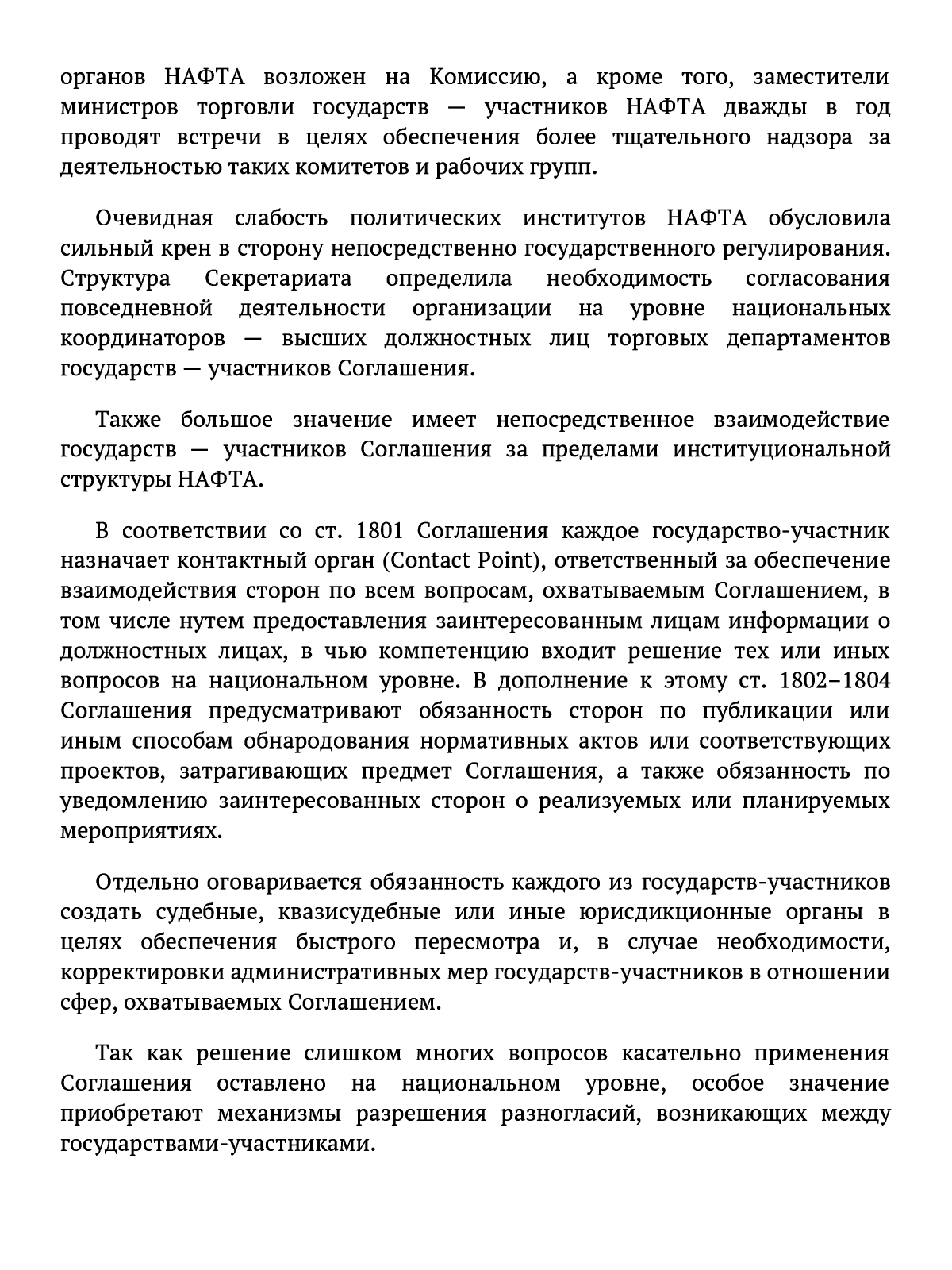 органов НАФТА возложен на Комиссию, а кроме того, заместители министров торговли государств — участников НАФТА дважды в год проводят встречи в целях обеспечения более тщательного надзора за деятельностью таких комитетов и рабочих групп.

Очевидная слабость политических институтов НАФТА обусловила сильный крен в сторону непосредственно государственного регулирования. Структура Секретариата определила необходимость согласования повседневной деятельности организации на уровне национальных координаторов — высших должностных лиц торговых департаментов государств — участников Соглашения.

Также большое значение имеет непосредственное взаимодействие государств — участников Соглашения за пределами институциональной структуры НАФТА.

В соответствии со ст. 1801 Соглашения каждое государство-участник назначает контактный орган (Contact Point), ответственный за обеспечение взаимодействия сторон по всем вопросам, охватываемым Соглашением, в том числе нутем предоставления заинтересованным лицам информации о должностных лицах, в чью компетенцию входит решение тех или иных вопросов на национальном уровне. В дополнение к этому ст. 1802–1804 Соглашения предусматривают обязанность сторон по публикации или иным способам обнародования нормативных актов или соответствующих проектов, затрагивающих предмет Соглашения, а также обязанность по уведомлению заинтересованных сторон о реализуемых или планируемых мероприятиях.

Отдельно оговаривается обязанность каждого из государств-участников создать судебные, квазисудебные или иные юрисдикционные органы в целях обеспечения быстрого пересмотра и, в случае необходимости, корректировки административных мер государств-участников в отношении сфер, охватываемых Соглашением.

Так как решение слишком многих вопросов касательно применения Соглашения оставлено на национальном уровне, особое значение приобретают механизмы разрешения разногласий, возникающих между государствами-участниками.